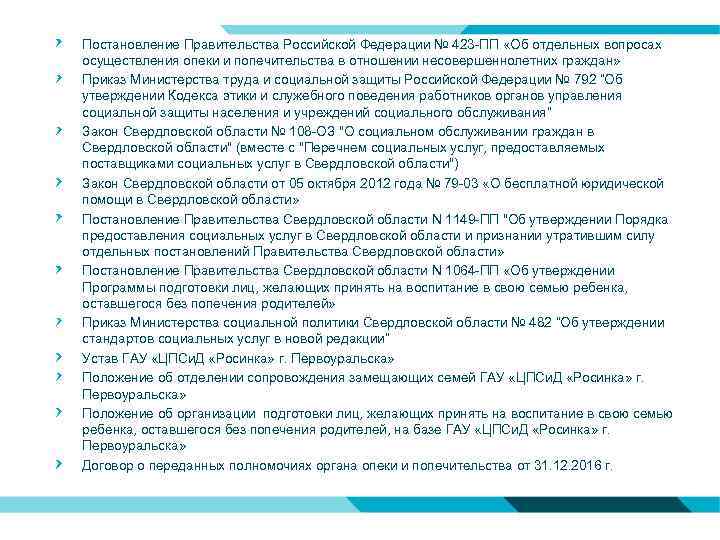 Постановление Правительства Российской Федерации № 423-ПП «Об отдельных вопросах осуществления опеки и попечительства в отношении несовершеннолетних граждан»

Приказ Министерства труда и социальной защиты Российской Федерации № 792 "Об утверждении Кодекса этики и служебного поведения работников органов управления социальной защиты населения и учреждений социального обслуживания"

Закон Свердловской области № 108-ОЗ "О социальном обслуживании граждан в Свердловской области" (вместе с "Перечнем социальных услуг, предоставляемых поставщиками социальных услуг в Свердловской области")

Закон Свердловской области от 05 октября 2012 года № 79-03 «О бесплатной юридической помощи в Свердловской области»

Постановление Правительства Свердловской области N 1149-ПП "Об утверждении Порядка предоставления социальных услуг в Свердловской области и признании утратившим силу отдельных постановлений Правительства Свердловской области»

Постановление Правительства Свердловской области N 1064-ПП «Об утверждении Программы подготовки лиц, желающих принять на воспитание в свою семью ребенка, оставшегося без попечения родителей»

Приказ Министерства социальной политики Свердловской области № 482 "Об утверждении стандартов социальных услуг в новой редакции"

Устав ГАУ «ЦПСиД «Росинка» г. Первоуральска»

Положение об отделении сопровождения замещающих семей ГАУ «ЦПСиД «Росинка» г. Первоуральска»

Положение об организации подготовки лиц, желающих принять на воспитание в свою семью ребенка, оставшегося без попечения родителей, на базе ГАУ «ЦПСиД «Росинка» г. Первоуральска»

Договор о переданных полномочиях органа опеки и попечительства от 31.12.2016 г.